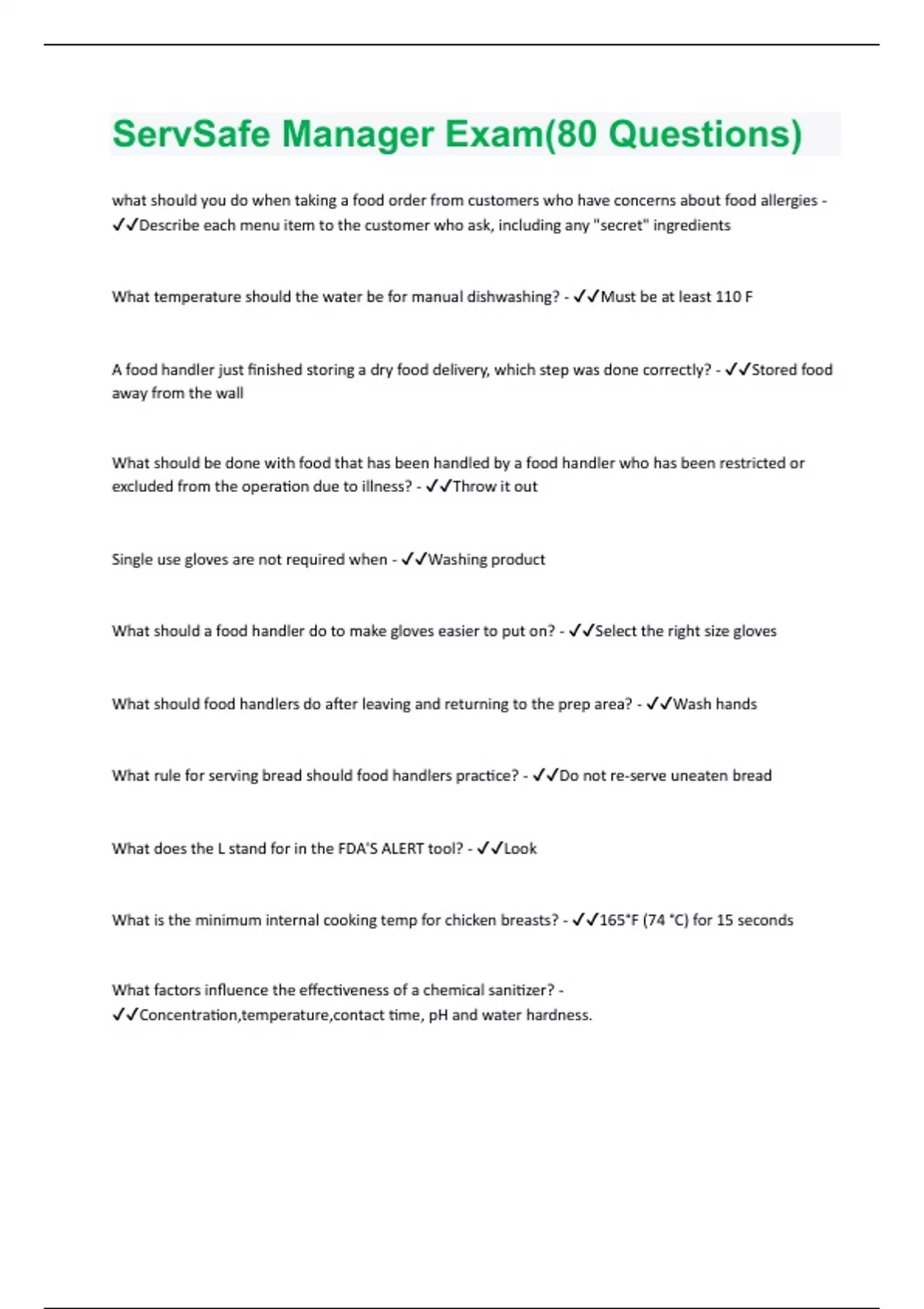 ServSafe Manager Exam(80 Questions)

what should you do when taking a food order from customers who have concerns about food allergies - ✓✓Describe each menu item to the customer who ask, including any "secret" ingredients

What temperature should the water be for manual dishwashing? - ✓✓Must be at least 110 F

A food handler just finished storing a dry food delivery, which step was done correctly? - ✓✓Stored food away from the wall

What should be done with food that has been handled by a food handler who has been restricted or excluded from the operation due to illness? - ✓✓Throw it out

Single use gloves are not required when - ✓✓Washing product

What should a food handler do to make gloves easier to put on? - ✓✓Select the right size gloves

What should food handlers do after leaving and returning to the prep area? - ✓✓Wash hands

What rule for serving bread should food handlers practice? - ✓✓Do not re-serve uneaten bread

What does the L stand for in the FDA'S ALERT tool? - ✓✓Look

What is the minimum internal cooking temp for chicken breasts? - ✓✓165°F (74 °C) for 15 seconds

What factors influence the effectiveness of a chemical sanitizer? - ✓✓Concentration,temperature,contact time, pH and water hardness.